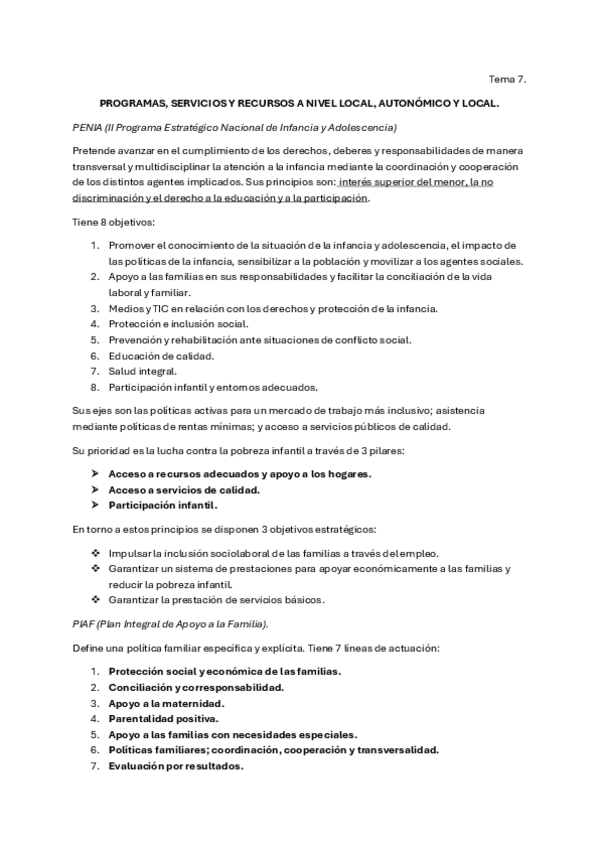 Tema 7.

PROGRAMAS, SERVICIOS Y RECURSOS A NIVEL LOCAL, AUTONÓMICO Y LOCAL.

PENIA (II Programa Estratégico Nacional de Infancia y Adolescencia)

Pretende avanzar en el cumplimiento de los derechos, deberes y responsabilidades de manera transversal y multidisciplinar la atención a la infancia mediante la coordinación y cooperación de los distintos agentes implicados. Sus principios son: interés superior del menor, la no discriminación y el derecho a la educación y a la participación.

Tiene 8 objetivos:

1. Promover el conocimiento de la situación de la infancia y adolescencia, el impacto de las políticas de la infancia, sensibilizar a la población y movilizar a los agentes sociales.
2. Apoyo a las familias en sus responsabilidades y facilitar la conciliación de la vida laboral y familiar.
3. Medios y TIC en relación con los derechos y protección de la infancia.
4. Protección e inclusión social.
5. Prevención y rehabilitación ante situaciones de conflicto social.
6. Educación de calidad.
7. Salud integral.
8. Participación infantil y entornos adecuados.

Sus ejes son las políticas activas para un mercado de trabajo más inclusivo; asistencia mediante políticas de rentas mínimas; y acceso a servicios públicos de calidad.

Su prioridad es la lucha contra la pobreza infantil a través de 3 pilares:

➤ Acceso a recursos adecuados y apoyo a los hogares.
➤ Acceso a servicios de calidad.
➤ Participación infantil.

En torno a estos principios se disponen 3 objetivos estratégicos:

❖ Impulsar la inclusión sociolaboral de las familias a través del empleo.
❖ Garantizar un sistema de prestaciones para apoyar económicamente a las familias y reducir la pobreza infantil.
❖ Garantizar la prestación de servicios básicos.

PIAF (Plan Integral de Apoyo a la Familia).

Define una política familiar específica y explícita. Tiene 7 líneas de actuación:

1. Protección social y económica de las familias.
2. Conciliación y corresponsabilidad.
3. Apoyo a la maternidad.
4. Parentalidad positiva.
5. Apoyo a las familias con necesidades especiales.
6. Políticas familiares; coordinación, cooperación y transversalidad.
7. Evaluación por resultados.